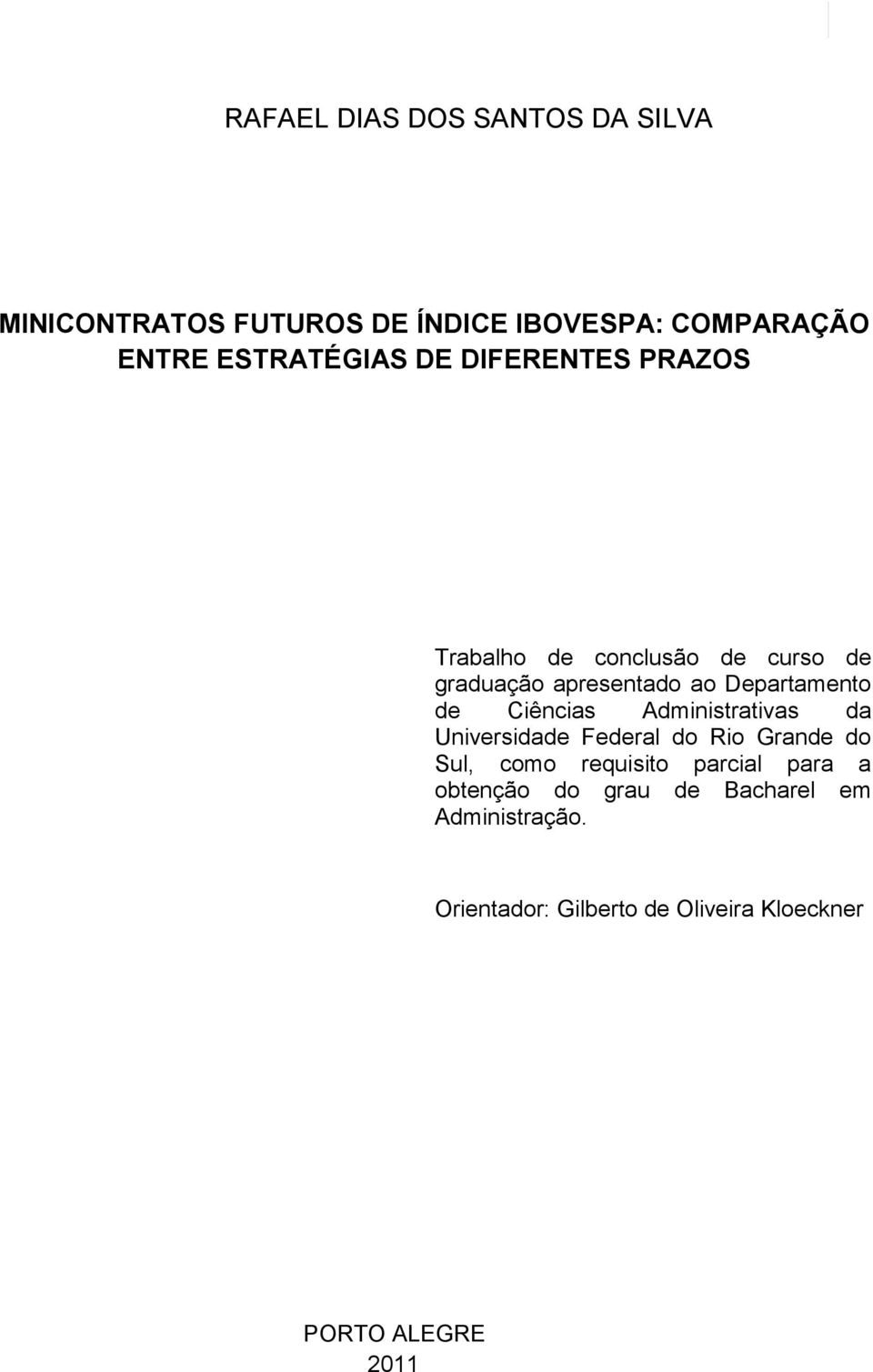 RAFAEL DIAS DOS SANTOS DA SILVA

MINICONTRATOS FUTUROS DE ÍNDICE IBOVESPA: COMPARAÇÃO ENTRE ESTRATÉGIAS DE DIFERENTES PRAZOS

Trabalho de conclusão de curso de graduação apresentado ao Departamento de Ciências Administrativas da Universidade Federal do Rio Grande do Sul, como requisito parcial para a obtenção do grau de Bacharel em Administração.

Orientador: Gilberto de Oliveira Kloeckner

PORTO ALEGRE
2011